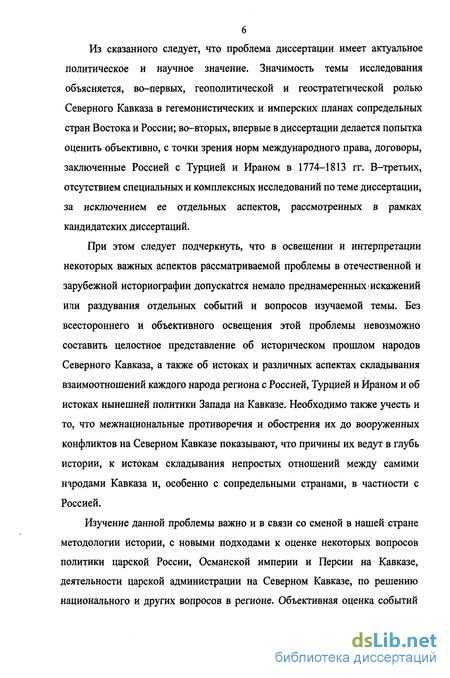 6

Из сказанного следует, что проблема диссертации имеет актуальное политическое и научное значение. Значимость темы исследования объясняется, во-первых, геополитической и геостратегической ролью Северного Кавказа в гегемонистических и имперских планах сопредельных стран Востока и России; во-вторых, впервые в диссертации делается попытка оценить объективно, с точки зрения норм международного права, договоры, заключенные Россией с Турцией и Ираном в 1774–1813 гг. В-третьих, отсутствием специальных и комплексных исследований по теме диссертации, за исключением ее отдельных аспектов, рассмотренных в рамках кандидатских диссертаций.

При этом следует подчеркнуть, что в освещении и интерпретации некоторых важных аспектов рассматриваемой проблемы в отечественной и зарубежной историографии допускатся немало преднамеренных искажений или раздувания отдельных событий и вопросов изучаемой темы. Без всестороннего и объективного освещения этой проблемы невозможно составить целостное представление об историческом прошлом народов Северного Кавказа, а также об истоках и различных аспектах складывания взаимоотношений каждого народа региона с Россией, Турцией и Ираном и об истоках нынешней политики Запада на Кавказе. Необходимо также учесть и то, что межнациональные противоречия и обострения их до вооруженных конфликтов на Северном Кавказе показывают, что причины их ведут в глубь истории, к истокам складывания непростых отношений между самими народами Кавказа и, особенно с сопредельными странами, в частности с Россией.

Изучение данной проблемы важно и в связи со сменой в нашей стране методологии истории, с новыми подходами к оценке некоторых вопросов политики царской России, Османской империи и Персии на Кавказе, деятельности царской администрации на Северном Кавказе, по решению национального и других вопросов в регионе. Объективная оценка событий

dsLib.net
библиотека диссертаций